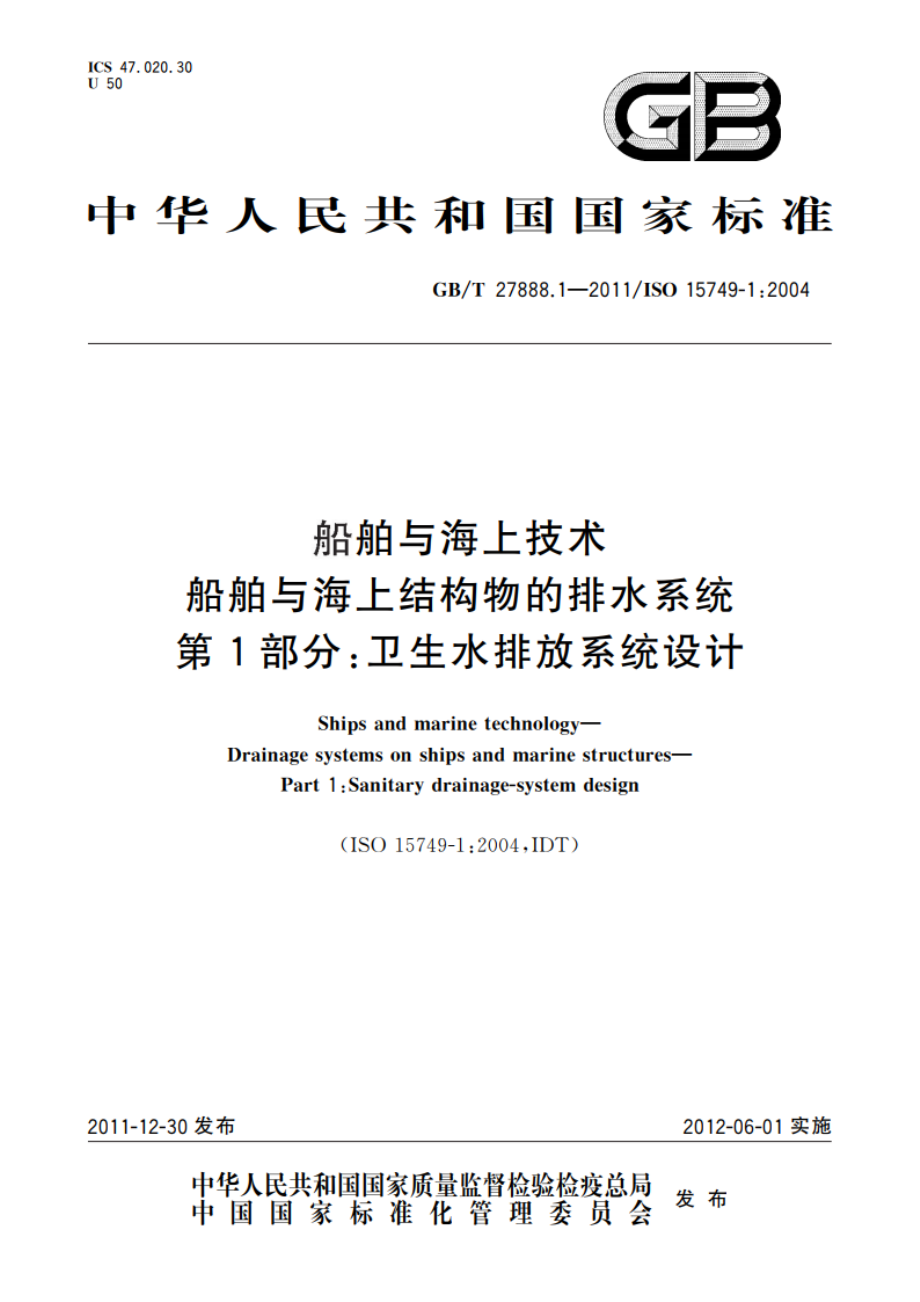 ICS 47.020.30
U 50

GB

中华人民共和国国家标准

GB/T 27888.1—2011/ISO 15749-1:2004

船舶与海上技术
船舶与海上结构物的排水系统
第1部分:卫生水排放系统设计

Ships and marine technology—
Drainage systems on ships and marine structures—
Part 1:Sanitary drainage-system design

(ISO 15749-1:2004,IDT)

2011-12-30 发布

2012-06-01 实施

中华人民共和国国家质量监督检验检疫总局
中国国家标准化管理委员会
发布